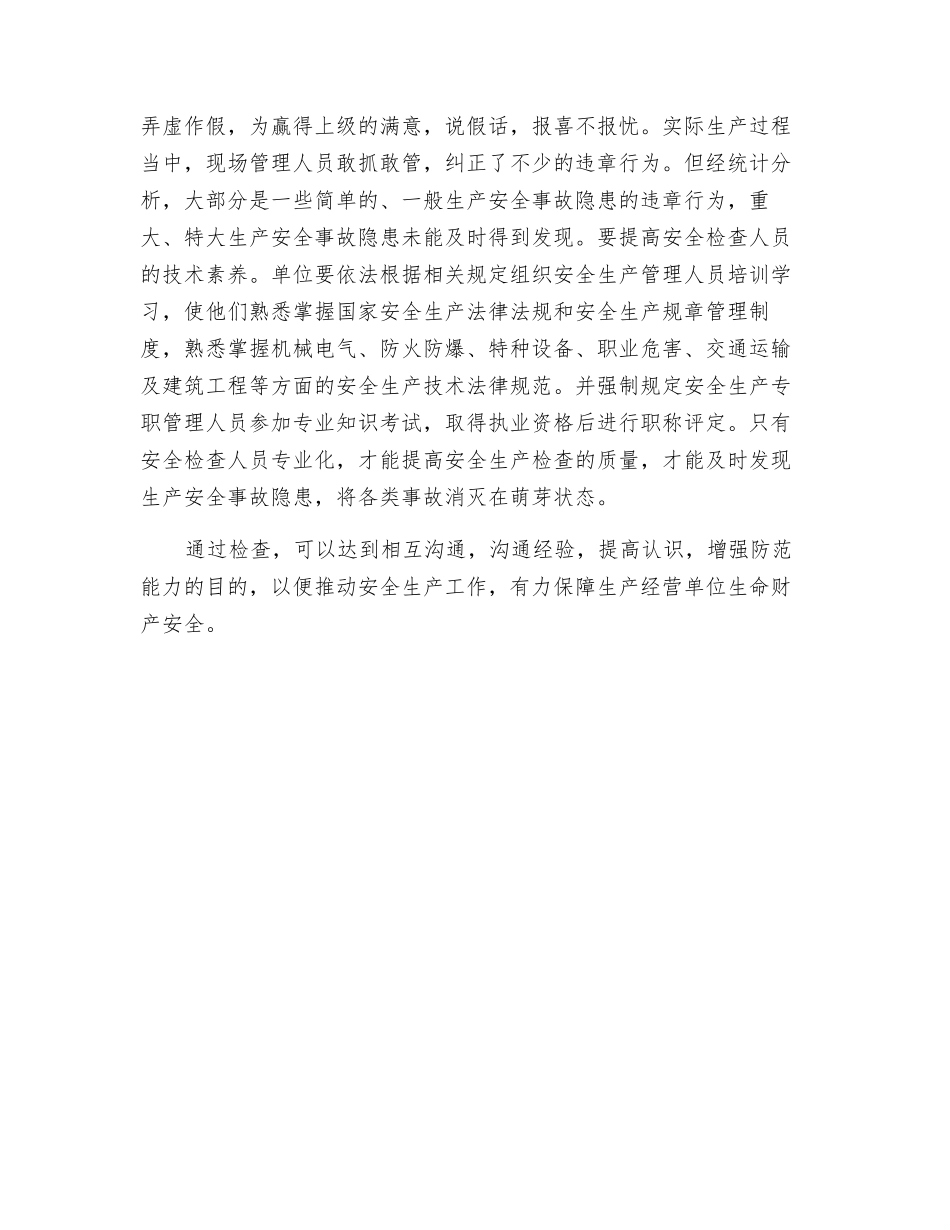 弄虚作假，为赢得上级的满意，说假话，报喜不报忧。实际生产过程当中，现场管理人员敢抓敢管，纠正了不少的违章行为。但经统计分析，大部分是一些简单的、一般生产安全事故隐患的违章行为，重大、特大生产安全事故隐患未能及时得到发现。要提高安全检查人员的技术素养。单位要依法根据相关规定组织安全生产管理人员培训学习，使他们熟悉掌握国家安全生产法律法规和安全生产规章管理制度，熟悉掌握机械电气、防火防爆、特种设备、职业危害、交通运输及建筑工程等方面的安全生产技术法律规范。并强制规定安全生产专职管理人员参加专业知识考试，取得执业资格后进行职称评定。只有安全检查人员专业化，才能提高安全生产检查的质量，才能及时发现生产安全事故隐患，将各类事故消灭在萌芽状态。

通过检查，可以达到相互沟通，沟通经验，提高认识，增强防范能力的目的，以便推动安全生产工作，有力保障生产经营单位生命财产安全。